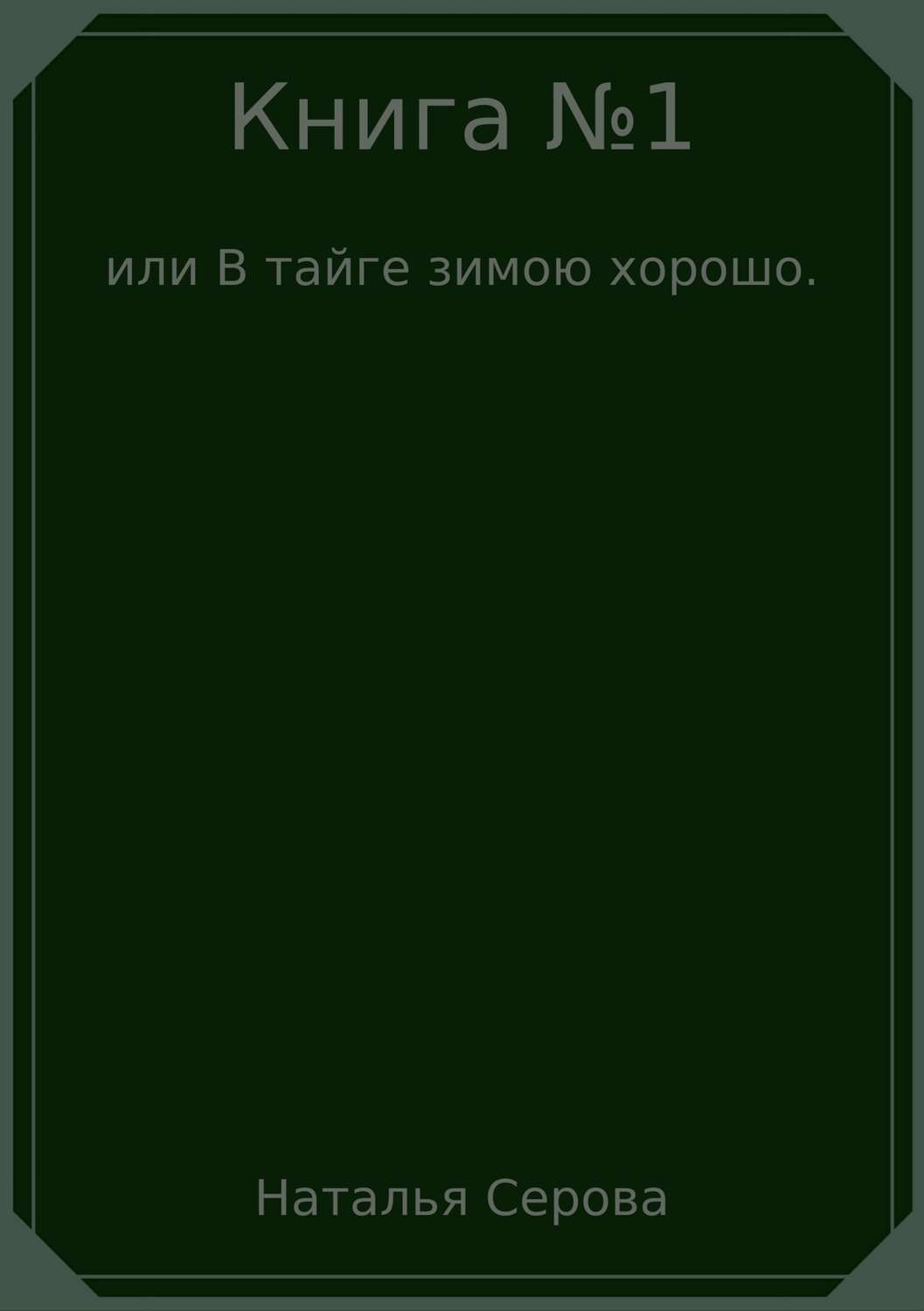 Книга №1

или В тайге зимою хорошо.

Наталья Серова